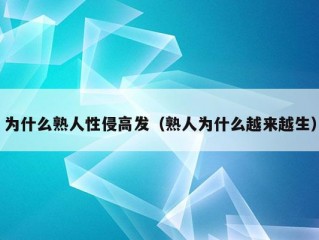 为什么熟人性侵高发（熟人为什么越来越生）